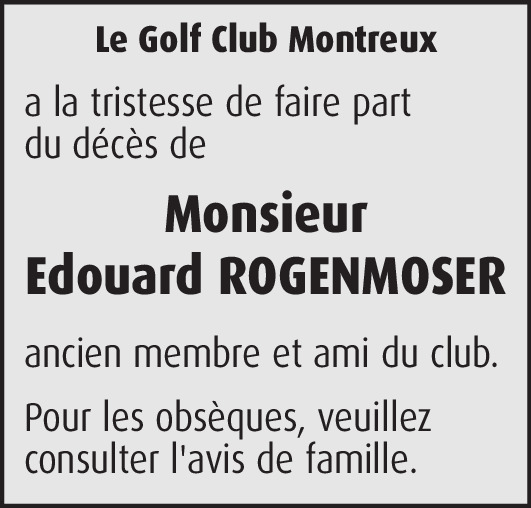 Le Golf Club Montreux

a la tristesse de faire part du décès de

Monsieur
Edouard ROGENMOSER

ancien membre et ami du club.

Pour les obsèques, veuillez consulter l'avis de famille.